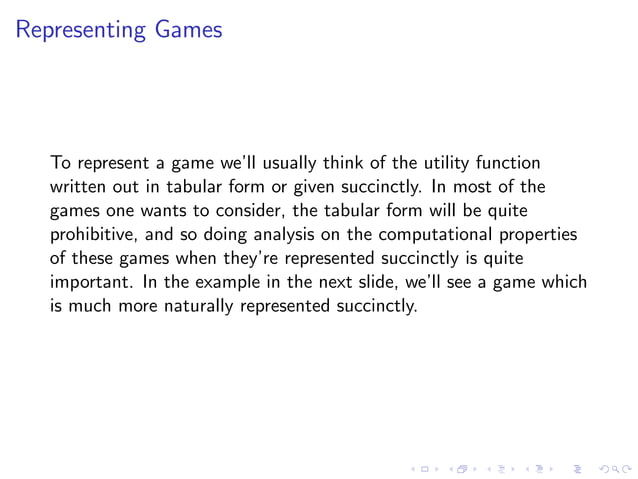 Representing Games

To represent a game we'll usually think of the utility function written out in tabular form or given succinctly. In most of the games one wants to consider, the tabular form will be quite prohibitive, and so doing analysis on the computational properties of these games when they're represented succinctly is quite important. In the example in the next slide, we'll see a game which is much more naturally represented succinctly.